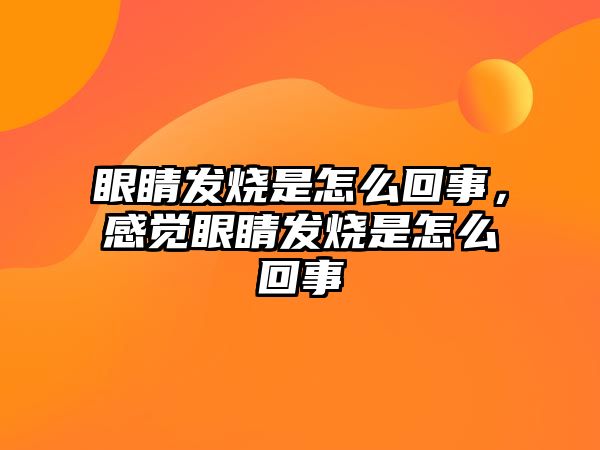 眼睛发烧是怎么回事，感觉眼睛发烧是怎么回事